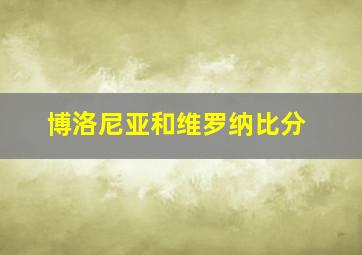 博洛尼亚和维罗纳比分